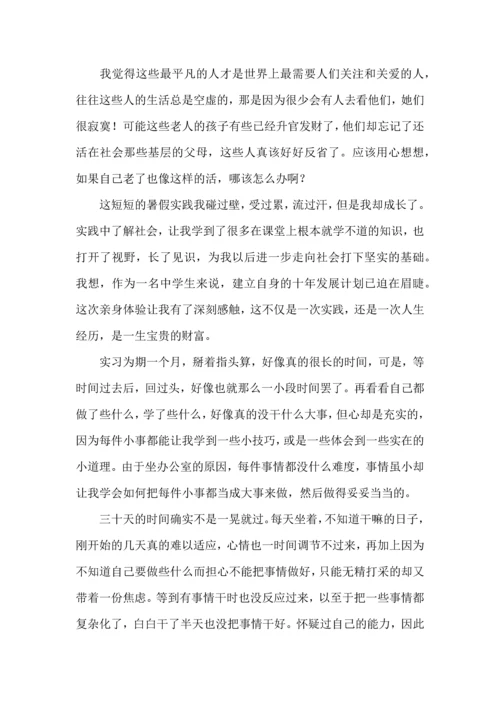 我觉得这些最平凡的人才是世界上最需要人们关注和关爱的人，往往这些人的生活总是空虚的，那是因为很少会有人去看他们，她们很寂寞！可能这些老人的孩子有些已经升官发财了，他们却忘记了还活在社会那些基层的父母，这些人真该好好反省了。应该用心想想，如果自己老了也像这样的活，哪该怎么办啊？

这短短的暑假实践我碰过壁，受过累，流过汗，但是我却成长了。实践中了解社会，让我学到了很多在课堂上根本就学不道的知识，也打开了视野，长了见识，为我以后进一步走向社会打下坚实的基础。我想，作为一名中学生来说，建立自身的十年发展计划已迫在眉睫。这次亲身体验让我有了深刻感触，这不仅是一次实践，还是一次人生经历，是一生宝贵的财富。

实习为期一个月，掰着指头算，好像真的很长的时间，可是，等时间过去后，回过头，好像也就那么一小段时间罢了。再看看自己都做了些什么，学了些什么，好像真的没干什么大事，但心却是充实的，因为每件小事都能让我学到一些小技巧，或是一些体会到一些实在的小道理。由于坐办公室的原因，每件事情都没什么难度，事情虽小却让我学会如何把每件小事都当成大事来做，然后做得妥妥当当的。

三十天的时间确实不是一晃就过。每天坐着，不知道干嘛的日子，刚开始的几天真的难以适应，心情也一时间调节不过来，再加上因为不知道自己要做些什么而担心不能把事情做好，只能无精打采的却又带着一份焦虑。等到有事情干时也没反应过来，以至于把一些事情都复杂化了，白白干了半天也没把事情干好。怀疑过自己的能力，因此